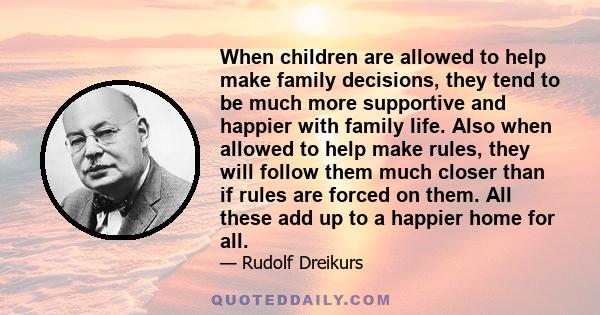 When children are allowed to help make family decisions, they tend to be much more supportive and happier with family life. Also when allowed to help make rules, they will follow them much closer than if rules are forced on them. All these add up to a happier home for all.

— Rudolf Dreikurs

QUOTEDDAILY.COM